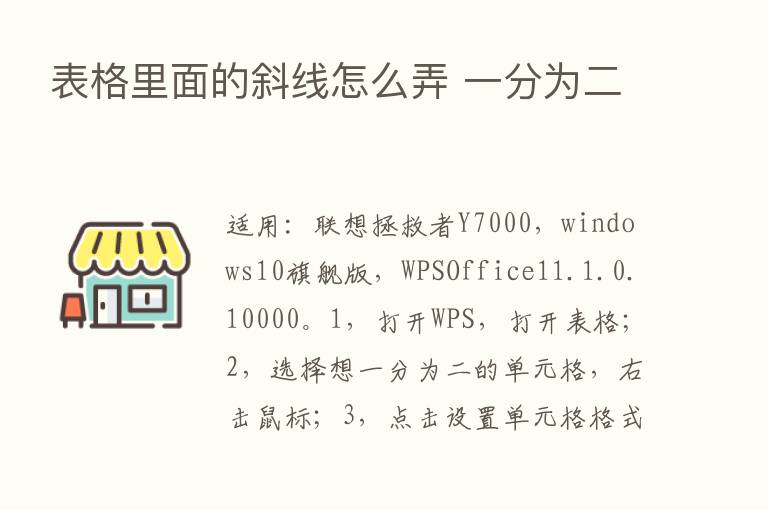 表格里面的斜线怎么弄 一分为二

适用：联想拯救者Y7000，windows10旗舰版，WPSOffice11.1.0.10000。1，打开WPS，打开表格；2，选择想一分为二的单元格，右击鼠标；3，点击设置单元格格式